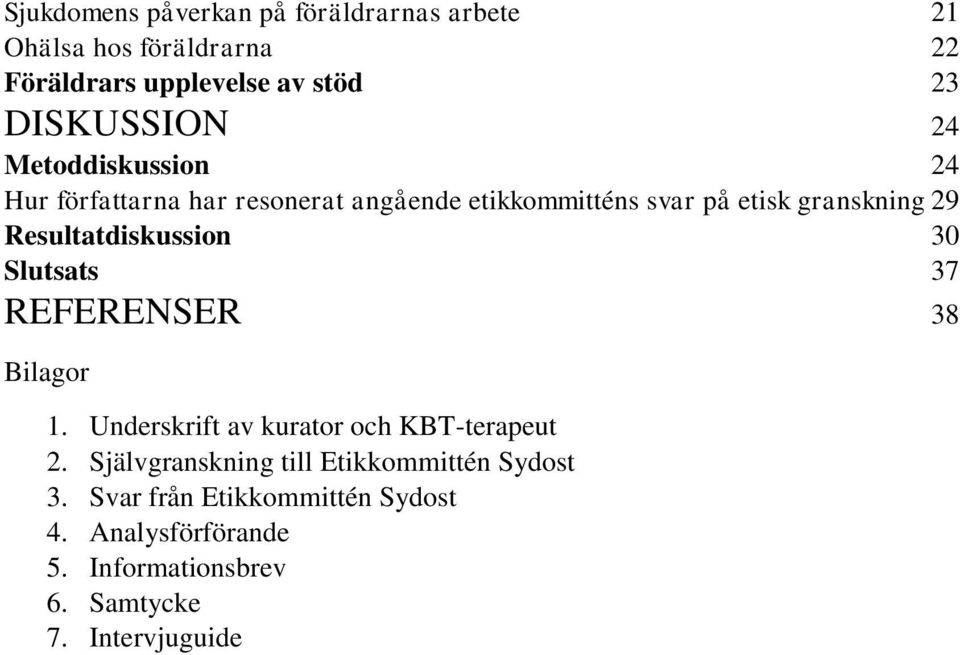 Sjukdomens påverkan på föräldrarnas arbete 21
Ohälsa hos föräldrarna 22
Föräldrars upplevelse av stöd 23
DISKUSSION 24
Metoddiskussion 24
Hur författarna har resonerat angående etikkommitténs svar på etisk granskning 29
Resultatdiskussion 30
Slutsats 37
REFERENSER 38

Bilagor

1. Underskrift av kurator och KBT-terapeut
2. Självgranskning till Etikkommittén Sydost
3. Svar från Etikkommittén Sydost
4. Analysförförande
5. Informationsbrev
6. Samtycke
7. Intervjuguide